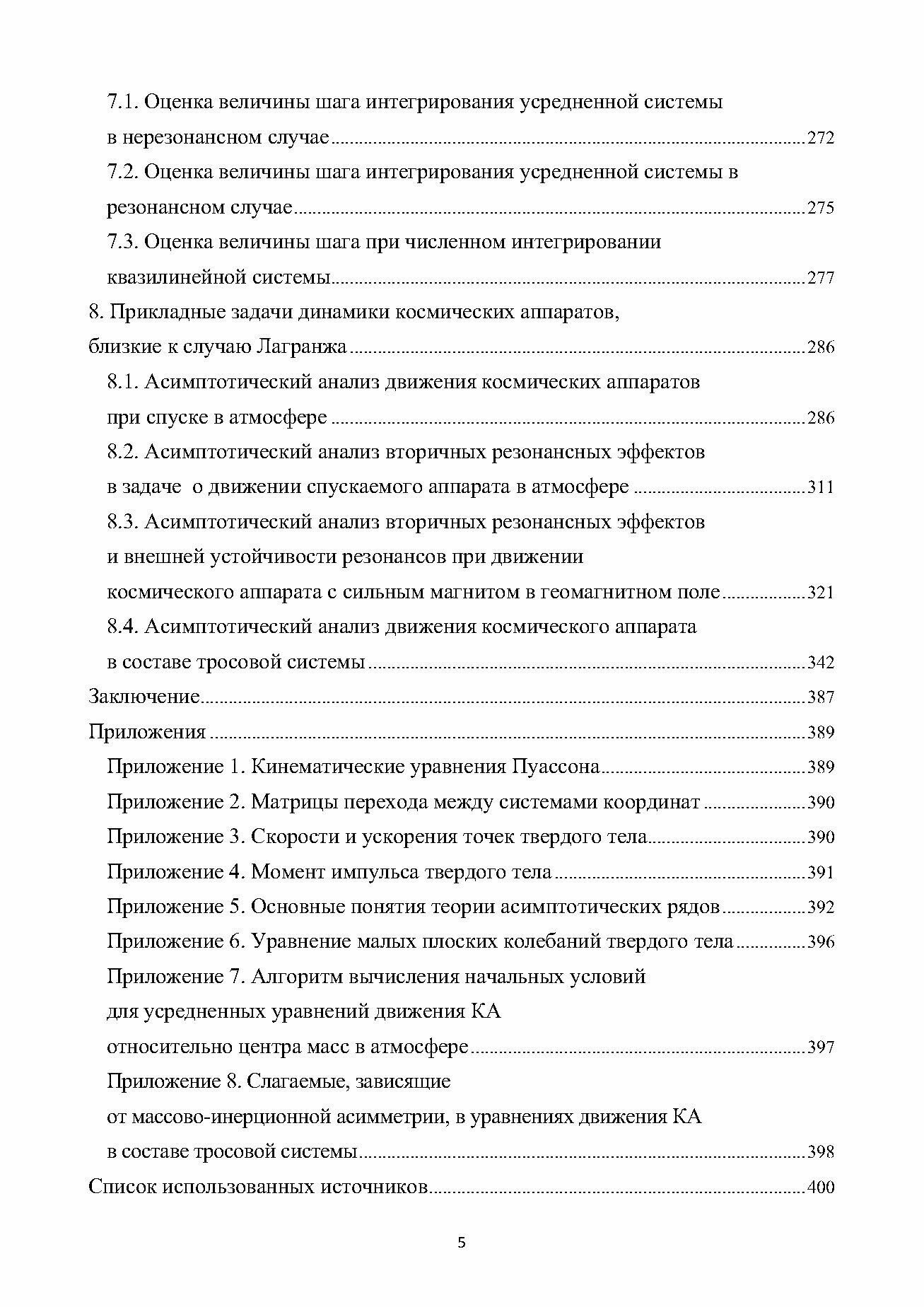 7.1. Оценка величины шага интегрирования усредненной системы в нерезонансном случае ........ 272
7.2. Оценка величины шага интегрирования усредненной системы в резонансном случае ........ 275
7.3. Оценка величины шага при численном интегрировании квазилинейной системы ........ 277
8. Прикладные задачи динамики космических аппаратов, близкие к случаю Лагранжа ........ 286
8.1. Асимптотический анализ движения космических аппаратов при спуске в атмосфере ........ 286
8.2. Асимптотический анализ вторичных резонансных эффектов в задаче о движении спускаемого аппарата в атмосфере ........ 311
8.3. Асимптотический анализ вторичных резонансных эффектов и внешней устойчивости резонансов при движении космического аппарата с сильным магнитом в геомагнитном поле ........ 321
8.4. Асимптотический анализ движения космического аппарата в составе тросовой системы ........ 342
Заключение ........ 387
Приложения ........ 389
Приложение 1. Кинематические уравнения Пуассона ........ 389
Приложение 2. Матрицы перехода между системами координат ........ 390
Приложение 3. Скорости и ускорения точек твердого тела ........ 390
Приложение 4. Момент импульса твердого тела ........ 391
Приложение 5. Основные понятия теории асимптотических рядов ........ 392
Приложение 6. Уравнение малых плоских колебаний твердого тела ........ 396
Приложение 7. Алгоритм вычисления начальных условий для усредненных уравнений движения КА относительно центра масс в атмосфере ........ 397
Приложение 8. Слагаемые, зависящие от массово-инерционной асимметрии, в уравнениях движения КА в составе тросовой системы ........ 398
Список использованных источников ........ 400

5